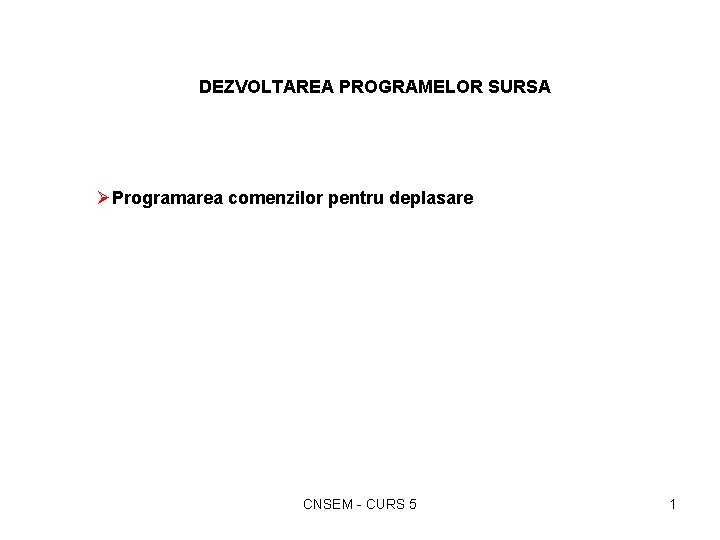 DEZVOLTAREA PROGRAMELOR SURSA

➢ Programarea comenzilor pentru deplasare

CNSEM - CURS 5

1